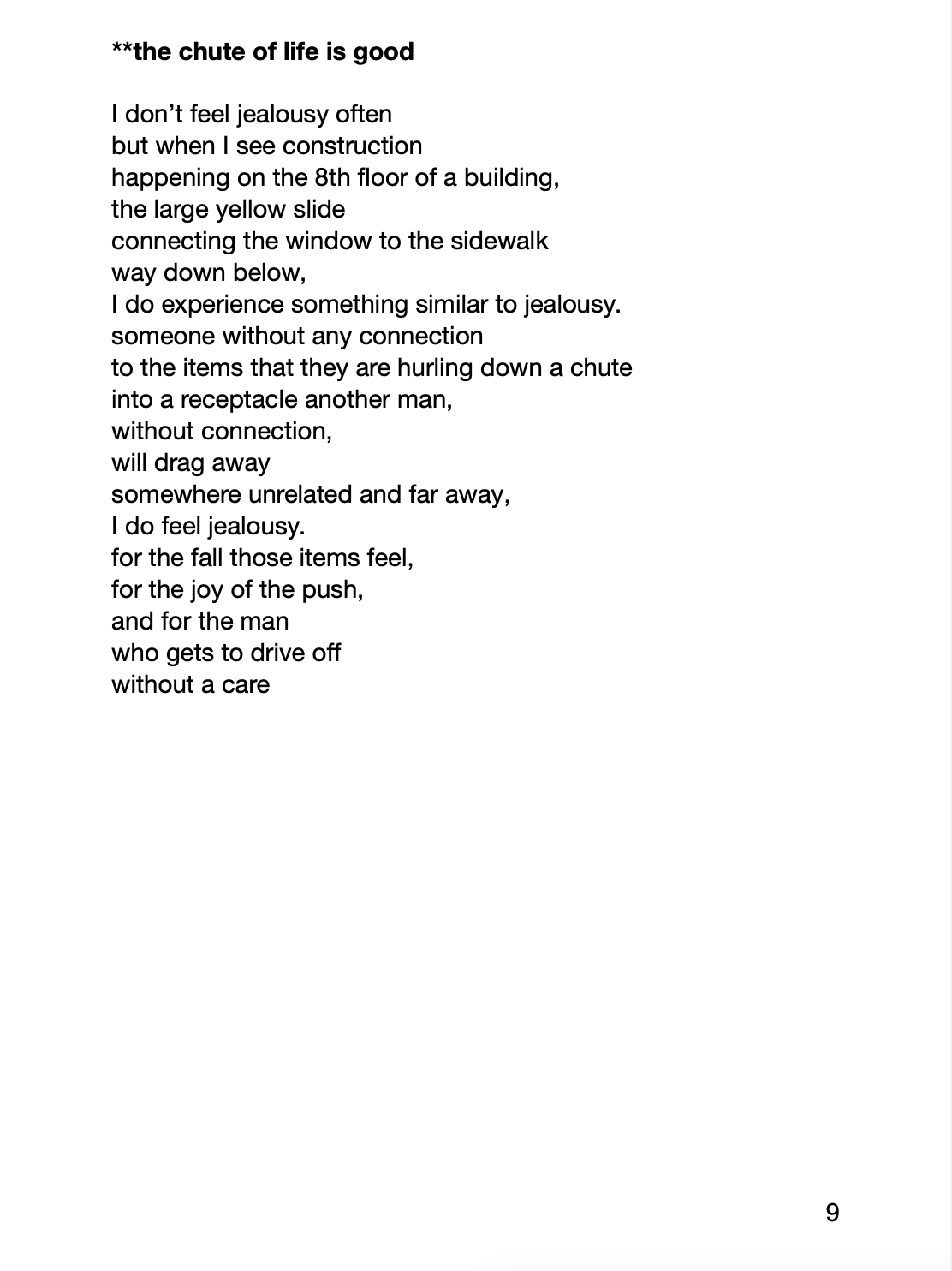 **the chute of life is good

I don’t feel jealousy often
but when I see construction
happening on the 8th floor of a building,
the large yellow slide
connecting the window to the sidewalk
way down below,
I do experience something similar to jealousy.
someone without any connection
to the items that they are hurling down a chute
into a receptacle another man,
without connection,
will drag away
somewhere unrelated and far away,
I do feel jealousy.
for the fall those items feel,
for the joy of the push,
and for the man
who gets to drive off
without a care

9